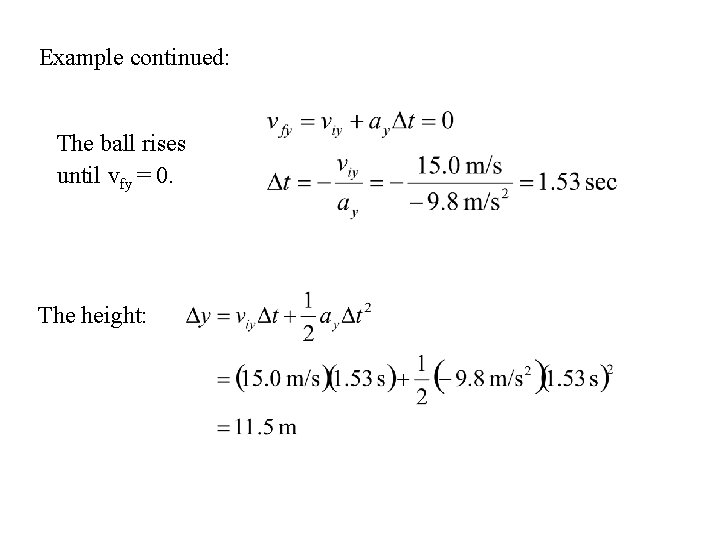 Example continued:

The ball rises until $v_{fy} = 0$.

$v_{fy} = v_{iy} + a_y \Delta t = 0$

$\Delta t = -\frac{v_{iy}}{a_y} = -\frac{15.0 \text{ m/s}}{-9.8 \text{ m/s}^2} = 1.53 \text{ sec}$

The height: $\Delta y = v_{iy}\Delta t + \frac{1}{2} a_y \Delta t^2$

$= (15.0 \text{ m/s})(1.53 \text{ s}) + \frac{1}{2}(-9.8 \text{ m/s}^2)(1.53 \text{ s})^2$

$= 11.5 \text{ m}$